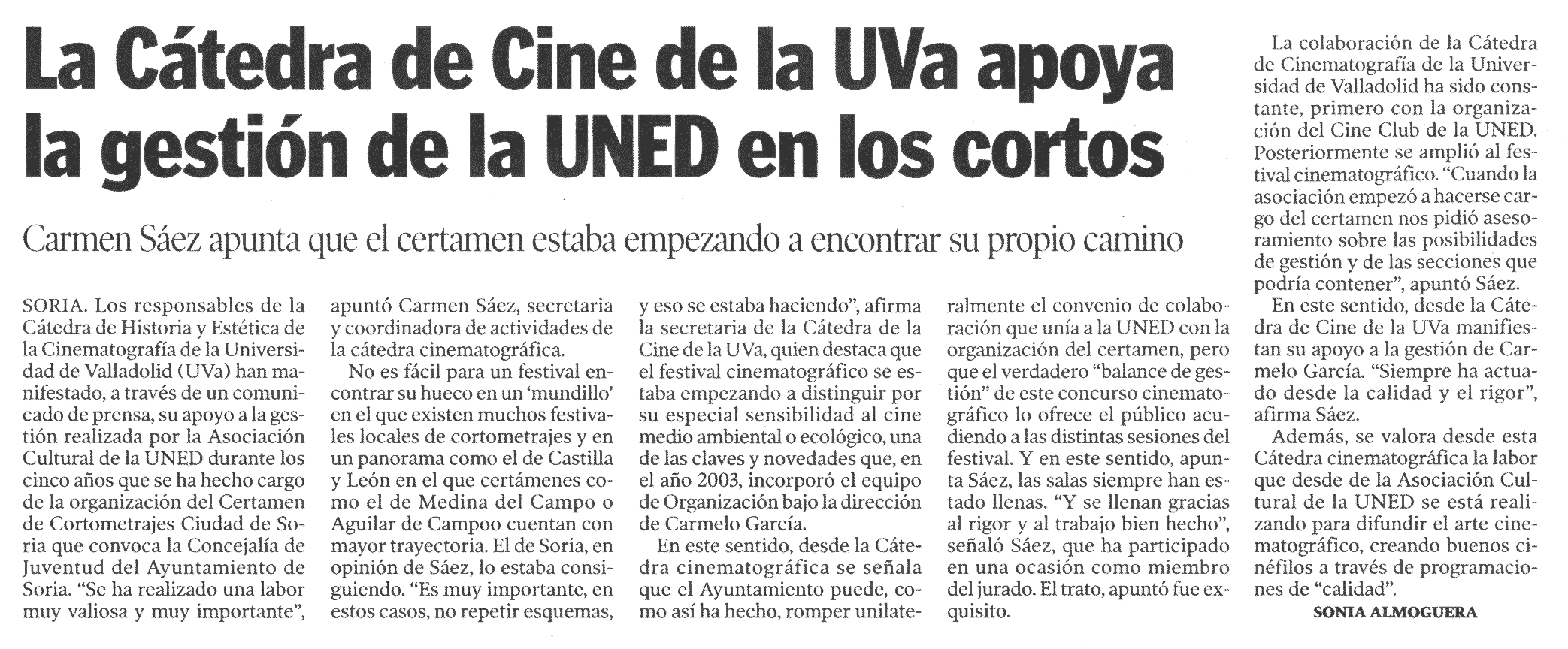 La Cátedra de Cine de la UVa apoya la gestión de la UNED en los cortos

Carmen Sáez apunta que el certamen estaba empezando a encontrar su propio camino

SORIA. Los responsables de la Cátedra de Historia y Estética de la Cinematografía de la Universidad de Valladolid (UVa) han manifestado, a través de un comunicado de prensa, su apoyo a la gestión realizada por la Asociación Cultural de la UNED durante los cinco años que se ha hecho cargo de la organización del Certamen de Cortometrajes Ciudad de Soria que convoca la Concejalía de Juventud del Ayuntamiento de Soria. "Se ha realizado una labor muy valiosa y muy importante", apuntó Carmen Sáez, secretaria y coordinadora de actividades de la cátedra cinematográfica.

No es fácil para un festival encontrar su hueco en un 'mundillo' en el que existen muchos festivales locales de cortometrajes y en un panorama como el de Castilla y León en el que certámenes como el de Medina del Campo o Aguilar de Campoo cuentan con mayor trayectoria. El de Soria, en opinión de Sáez, lo estaba consiguiendo. "Es muy importante, en estos casos, no repetir esquemas, y eso se estaba haciendo", afirma la secretaria de la Cátedra de la Cine de la UVa, quien destaca que el festival cinematográfico se estaba empezando a distinguir por su especial sensibilidad al cine medio ambiental o ecológico, una de las claves y novedades que, en el año 2003, incorporó el equipo de Organización bajo la dirección de Carmelo García.

En este sentido, desde la Cátedra cinematográfica se señala que el Ayuntamiento puede, como así ha hecho, romper unilateralmente el convenio de colaboración que unía a la UNED con la organización del certamen, pero que el verdadero "balance de gestión" de este concurso cinematográfico lo ofrece el público acudiendo a las distintas sesiones del festival. Y en este sentido, apunta Sáez, las salas siempre han estado llenas. "Y se llenan gracias al rigor y al trabajo bien hecho", señaló Sáez, que ha participado en una ocasión como miembro del jurado. El trato, apuntó fue exquisito.

La colaboración de la Cátedra de Cinematografía de la Universidad de Valladolid ha sido constante, primero con la organización del Cine Club de la UNED. Posteriormente se amplió al festival cinematográfico. "Cuando la asociación empezó a hacerse cargo del certamen nos pidió asesoramiento sobre las posibilidades de gestión y de las secciones que podría contener", apuntó Sáez.

En este sentido, desde la Cátedra de Cine de la UVa manifiestan su apoyo a la gestión de Carmelo García. "Siempre ha actuado desde la calidad y el rigor", afirma Sáez.

Además, se valora desde esta Cátedra cinematográfica la labor que desde de la Asociación Cultural de la UNED se está realizando para difundir el arte cinematográfico, creando buenos cinéfilos a través de programaciones de "calidad".

SONIA ALMOGUERA